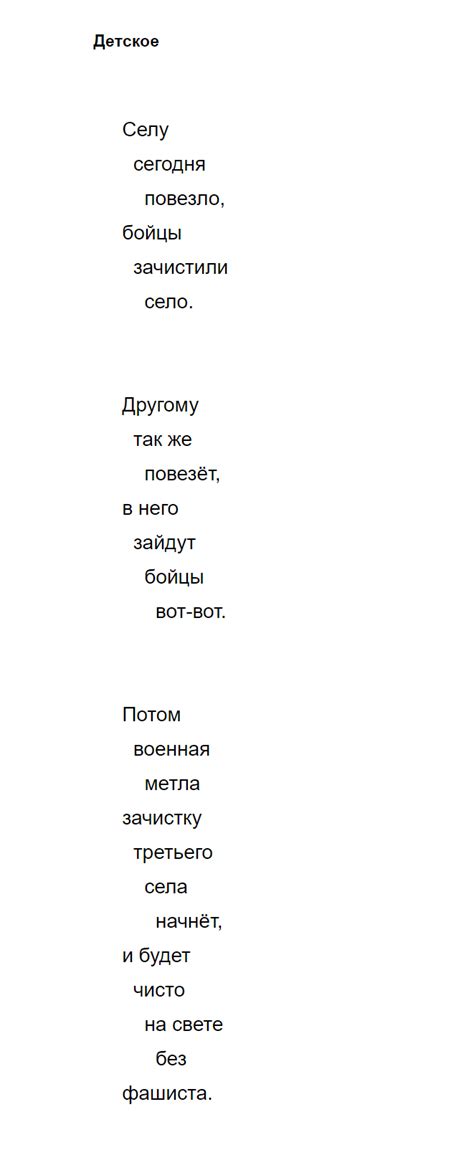 Детское

Селу
сегодня
повезло,
бойцы
зачистили
село.

Другому
так же
повезёт,
в него
зайдут
бойцы
вот-вот.

Потом
военная
метла
зачистку
третьего
села
начнёт,
и будет
чисто
на свете
без
фашиста.